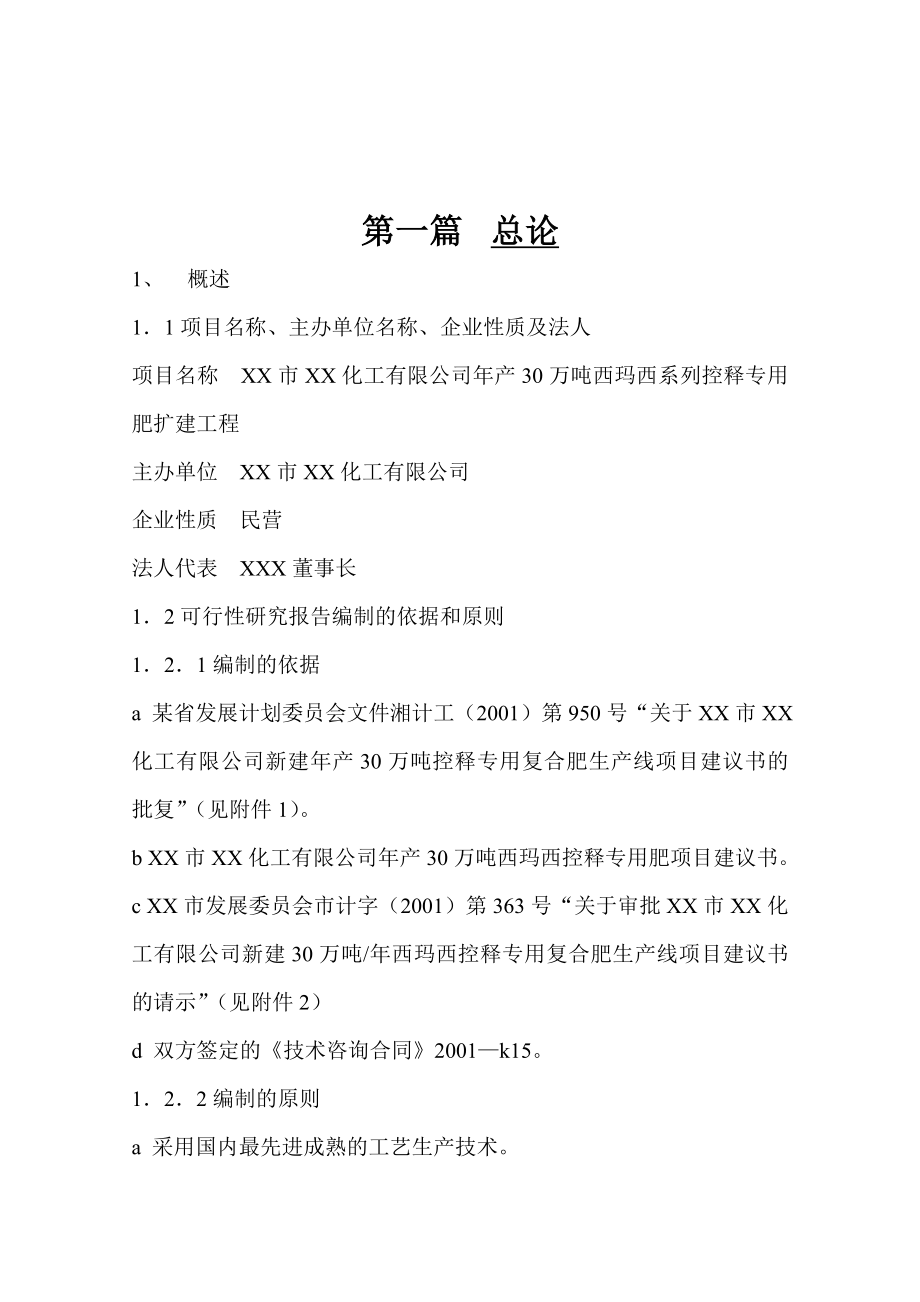 第一篇　总论

1、　概述

1．1 项目名称、主办单位名称、企业性质及法人

项目名称　XX 市 XX 化工有限公司年产 30 万吨西玛西系列控释专用肥扩建工程

主办单位　XX 市 XX 化工有限公司

企业性质　民营

法人代表　XXX 董事长

1．2 可行性研究报告编制的依据和原则

1．2．1 编制的依据

a 某省发展计划委员会文件湘计工（2001）第 950 号“关于 XX 市 XX 化工有限公司新建年产 30 万吨控释专用复合肥生产线项目建议书的批复”（见附件 1）。

b XX 市 XX 化工有限公司年产 30 万吨西玛西控释专用肥项目建议书。

c XX 市发展委员会市计字（2001）第 363 号“关于审批 XX 市 XX 化工有限公司新建 30 万吨/年西玛西控释专用复合肥生产线项目建议书的请示”（见附件 2）

d 双方签定的《技术咨询合同》2001—k15。

1．2．2 编制的原则

a 采用国内最先进成熟的工艺生产技术。